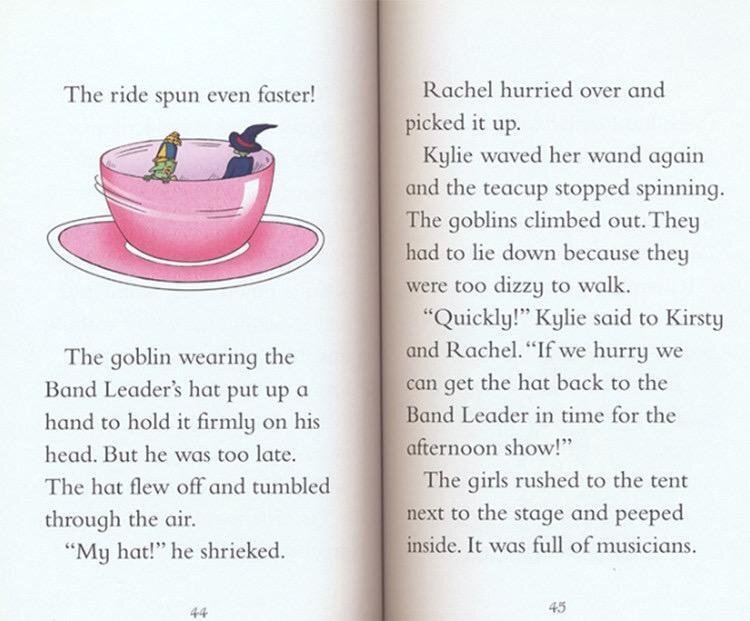 The ride spun even faster!

The goblin wearing the Band Leader's hat put up a hand to hold it firmly on his head. But he was too late. The hat flew off and tumbled through the air.

"My hat!" he shrieked.

44

Rachel hurried over and picked it up.

Kylie waved her wand again and the teacup stopped spinning. The goblins climbed out. They had to lie down because they were too dizzy to walk.

"Quickly!" Kylie said to Kirsty and Rachel. "If we hurry we can get the hat back to the Band Leader in time for the afternoon show!"

The girls rushed to the tent next to the stage and peeped inside. It was full of musicians.

45